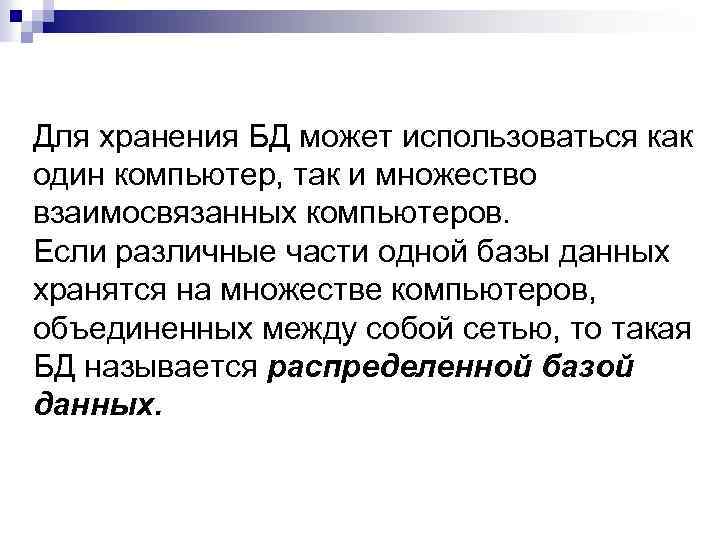 Для хранения БД может использоваться как один компьютер, так и множество взаимосвязанных компьютеров.

Если различные части одной базы данных хранятся на множестве компьютеров, объединенных между собой сетью, то такая БД называется распределенной базой данных.